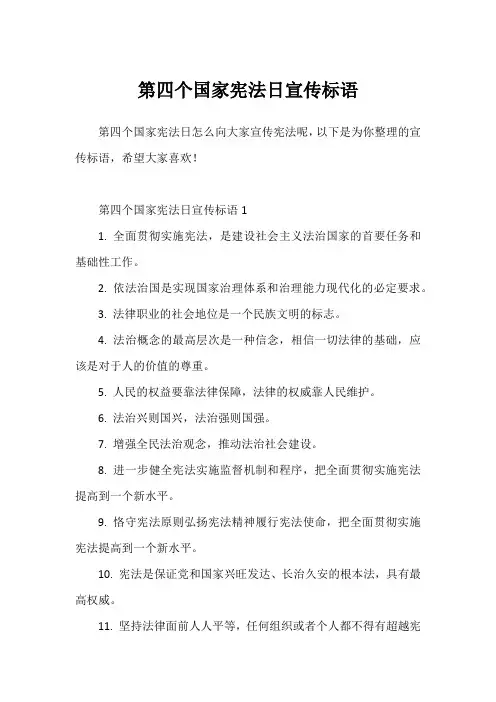 第四个国家宪法日宣传标语

第四个国家宪法日怎么向大家宣传宪法呢，以下是为你整理的宣传标语，希望大家喜欢！

第四个国家宪法日宣传标语 1

1. 全面贯彻实施宪法，是建设社会主义法治国家的首要任务和基础性工作。

2. 依法治国是实现国家治理体系和治理能力现代化的必定要求。

3. 法律职业的社会地位是一个民族文明的标志。

4. 法治概念的最高层次是一种信念，相信一切法律的基础，应该是对于人的价值的尊重。

5. 人民的权益要靠法律保障，法律的权威靠人民维护。

6. 法治兴则国兴，法治强则国强。

7. 增强全民法治观念，推动法治社会建设。

8. 进一步健全宪法实施监督机制和程序，把全面贯彻实施宪法提高到一个新水平。

9. 恪守宪法原则弘扬宪法精神履行宪法使命，把全面贯彻实施宪法提高到一个新水平。

10. 宪法是保证党和国家兴旺发达、长治久安的根本法，具有最高权威。

11. 坚持法律面前人人平等，任何组织或者个人都不得有超越宪